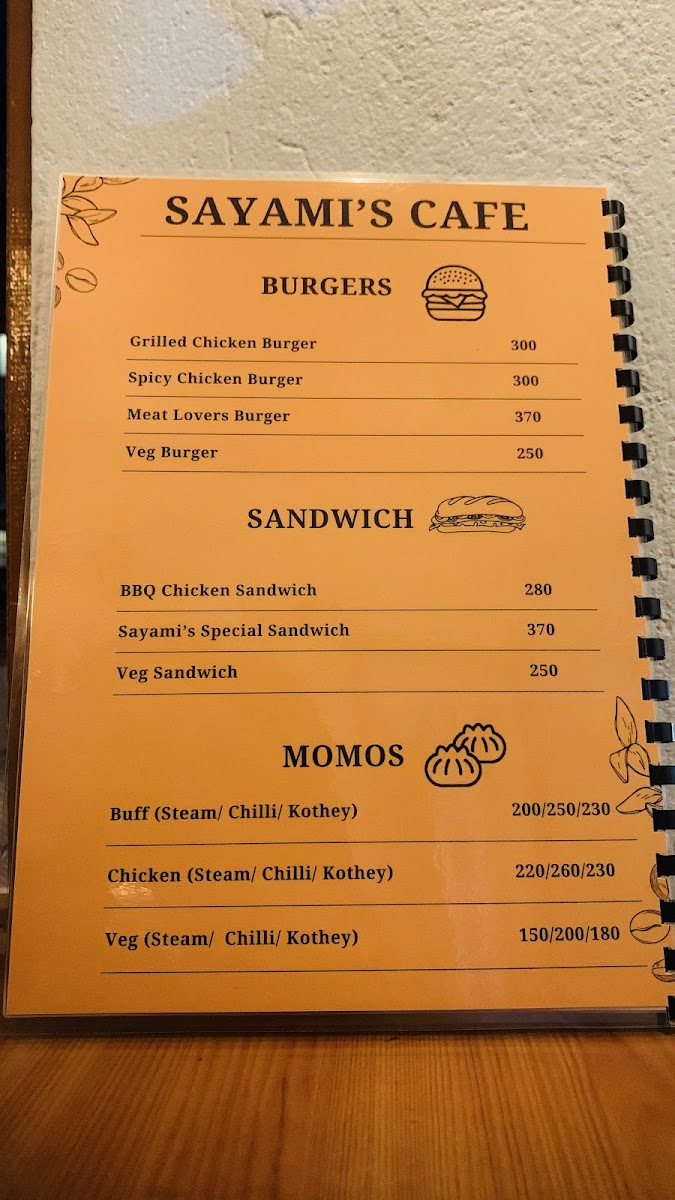 SAYAMI'S CAFE

BURGERS

Grilled Chicken Burger 300

Spicy Chicken Burger 300

Meat Lovers Burger 370

Veg Burger 250

SANDWICH

BBQ Chicken Sandwich 280

Sayami's Special Sandwich 370

Veg Sandwich 250

MOMOS

Buff (Steam/ Chilli/ Kothey) 200/250/230

Chicken (Steam/ Chilli/ Kothey) 220/260/230

Veg (Steam/ Chilli/ Kothey) 150/200/180